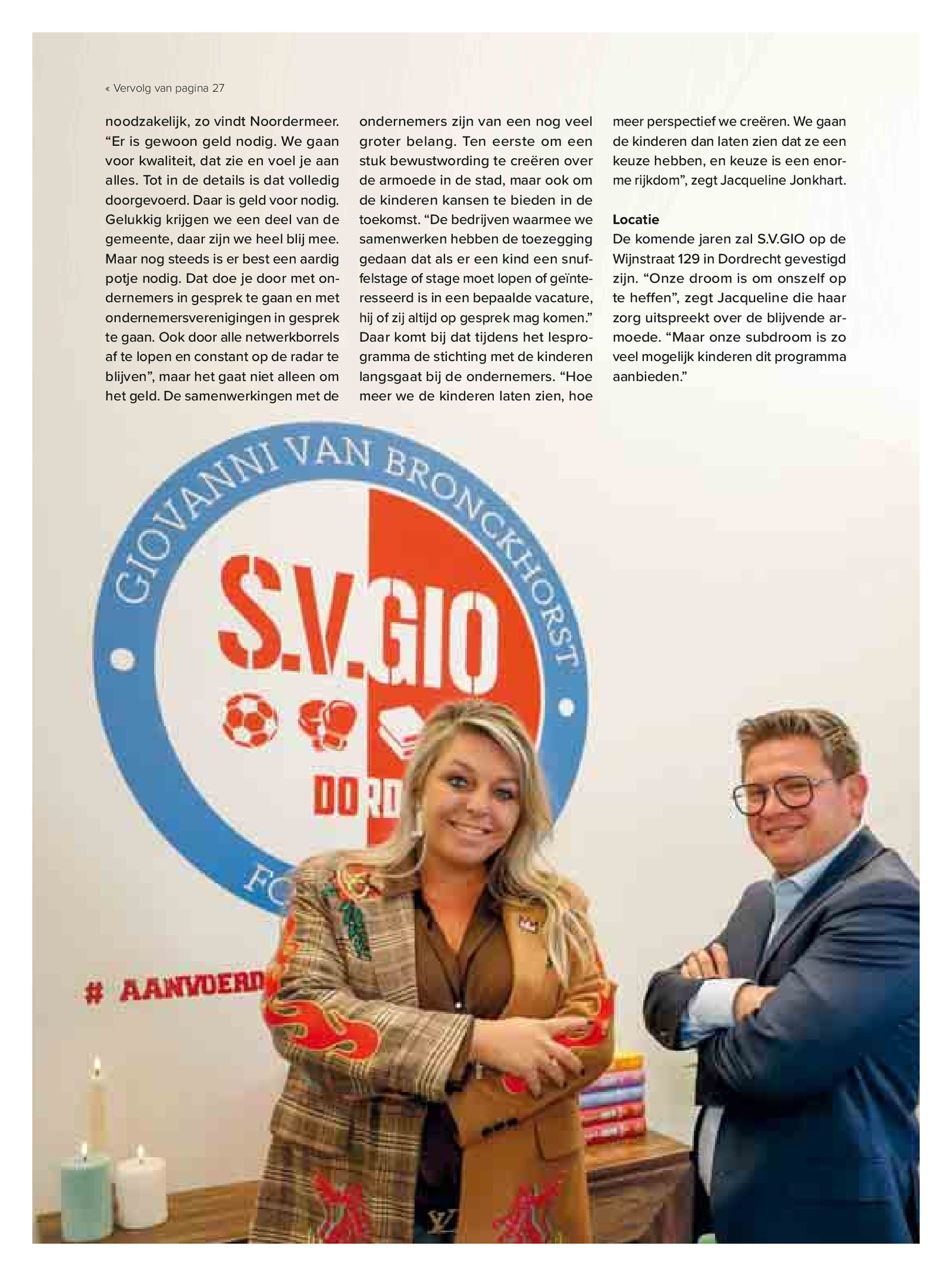 « Vervolg van pagina 27

noodzakelijk, zo vindt Noordermeer. “Er is gewoon geld nodig. We gaan voor kwaliteit, dat zie en voel je aan alles. Tot in de details is dat volledig doorgevoerd. Daar is geld voor nodig. Gelukkig krijgen we een deel van de gemeente, daar zijn we heel blij mee. Maar nog steeds is er best een aardig potje nodig. Dat doe je door met ondernemers in gesprek te gaan en met ondernemersverenigingen in gesprek te gaan. Ook door alle netwerkborrels af te lopen en constant op de radar te blijven”, maar het gaat niet alleen om het geld. De samenwerkingen met de ondernemers zijn van een nog veel groter belang. Ten eerste om een stuk bewustwording te creëren over de armoede in de stad, maar ook om de kinderen kansen te bieden in de toekomst. “De bedrijven waarmee we samenwerken hebben de toezegging gedaan dat als er een kind een snuffelstage of stage moet lopen of geïnteresseerd is in een bepaalde vacature, hij of zij altijd op gesprek mag komen.” Daar komt bij dat tijdens het lesprogramma de stichting met de kinderen langsgaat bij de ondernemers. “Hoe meer we de kinderen laten zien, hoe meer perspectief we creëren. We gaan de kinderen dan laten zien dat ze een keuze hebben, en keuze is een enorme rijkdom”, zegt Jacqueline Jonkhart.

Locatie
De komende jaren zal S.V.GIO op de Wijnstraat 129 in Dordrecht gevestigd zijn. “Onze droom is om onszelf op te heffen”, zegt Jacqueline die haar zorg uitspreekt over de blijvende armoede. “Maar onze subdroom is zo veel mogelijk kinderen dit programma aanbieden.”

GIOVANNI VAN BRONCKHORST
S.V.GIO
DORD
FO
# AANVOERD